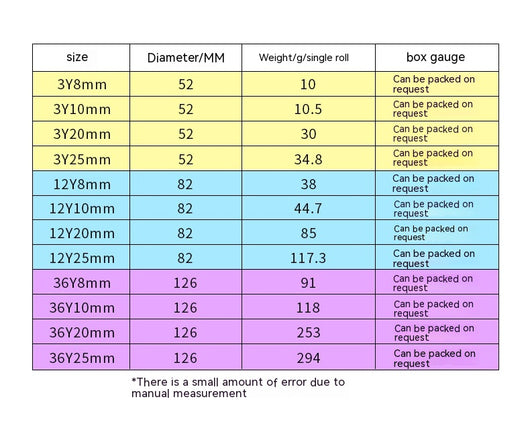 | size | Diameter/MM | Weight/g/single roll | box gauge |
|---|---|---|---|
| 3Y8mm | 52 | 10 | Can be packed on request |
| 3Y10mm | 52 | 10.5 | Can be packed on request |
| 3Y20mm | 52 | 30 | Can be packed on request |
| 3Y25mm | 52 | 34.8 | Can be packed on request |
| 12Y8mm | 82 | 38 | Can be packed on request |
| 12Y10mm | 82 | 44.7 | Can be packed on request |
| 12Y20mm | 82 | 85 | Can be packed on request |
| 12Y25mm | 82 | 117.3 | Can be packed on request |
| 36Y8mm | 126 | 91 | Can be packed on request |
| 36Y10mm | 126 | 118 | Can be packed on request |
| 36Y20mm | 126 | 253 | Can be packed on request |
| 36Y25mm | 126 | 294 | Can be packed on request |

*There is a small amount of error due to manual measurement